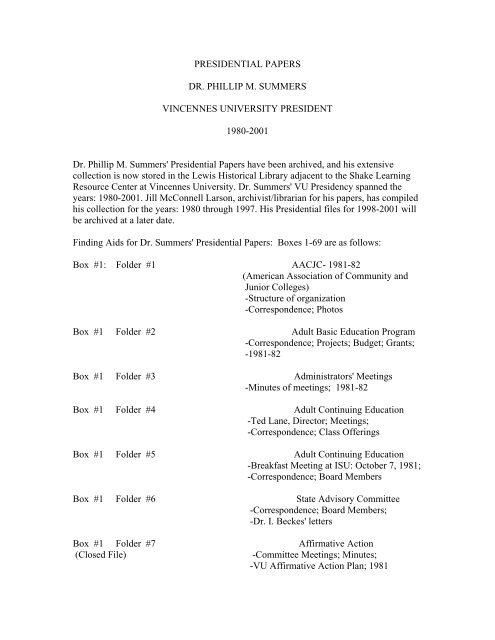 PRESIDENTIAL PAPERS

DR. PHILLIP M. SUMMERS

VINCENNES UNIVERSITY PRESIDENT

1980-2001

Dr. Phillip M. Summers' Presidential Papers have been archived, and his extensive collection is now stored in the Lewis Historical Library adjacent to the Shake Learning Resource Center at Vincennes University. Dr. Summers' VU Presidency spanned the years: 1980-2001. Jill McConnell Larson, archivist/librarian for his papers, has compiled his collection for the years: 1980 through 1997. His Presidential files for 1998-2001 will be archived at a later date.

Finding Aids for Dr. Summers' Presidential Papers: Boxes 1-69 are as follows:

Box #1: Folder #1

AACJC- 1981-82
(American Association of Community and Junior Colleges)
-Structure of organization
-Correspondence; Photos

Box #1 Folder #2

Adult Basic Education Program
-Correspondence; Projects; Budget; Grants;
-1981-82

Box #1 Folder #3

Administrators' Meetings
-Minutes of meetings; 1981-82

Box #1 Folder #4

Adult Continuing Education
-Ted Lane, Director; Meetings;
-Correspondence; Class Offerings

Box #1 Folder #5

Adult Continuing Education
-Breakfast Meeting at ISU: October 7, 1981;
-Correspondence; Board Members

Box #1 Folder #6

State Advisory Committee
-Correspondence; Board Members;
-Dr. I. Beckes' letters

Box #1 Folder #7
(Closed File)

Affirmative Action
-Committee Meetings; Minutes;
-VU Affirmative Action Plan; 1981